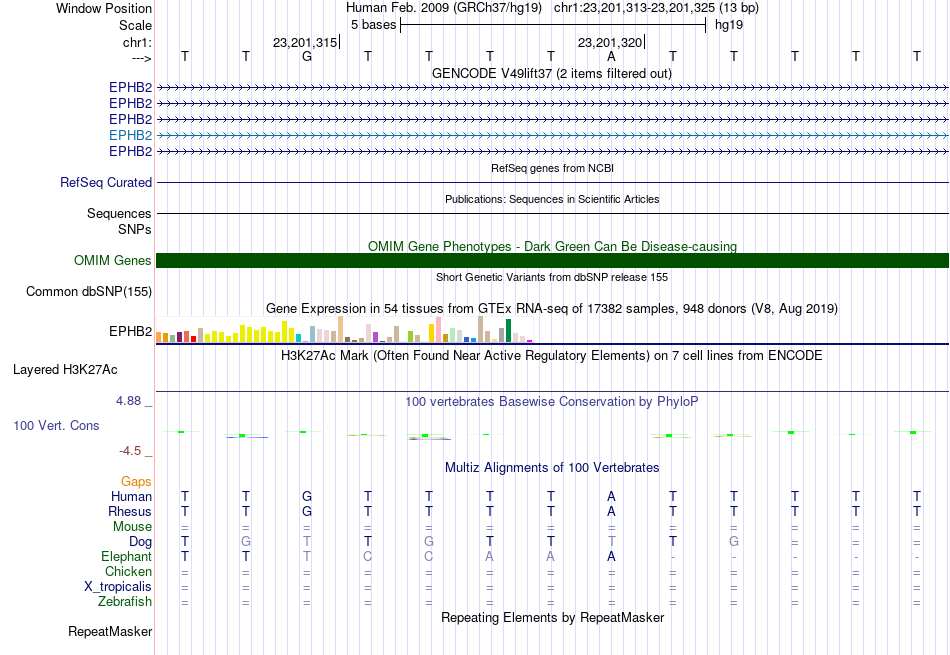 Window Position Human Feb. 2009 (GRCh37/hg19) chr1:23,201,313-23,201,325 (13 bp)
Scale 5 bases hg19
chr1: 23,201,315 23,201,320
---> T T G T T T T A T T T T T
GENCODE V49lift37 (2 items filtered out)
EPHB2
EPHB2
EPHB2
EPHB2
EPHB2
RefSeq genes from NCBI
RefSeq Curated
Publications: Sequences in Scientific Articles
Sequences
SNPs
OMIM Gene Phenotypes - Dark Green Can Be Disease-causing
OMIM Genes
Short Genetic Variants from dbSNP release 155
Common dbSNP(155)
Gene Expression in 54 tissues from GTEx RNA-seq of 17382 samples, 948 donors (V8, Aug 2019)
EPHB2
H3K27Ac Mark (Often Found Near Active Regulatory Elements) on 7 cell lines from ENCODE
Layered H3K27Ac
4.88 _ 100 vertebrates Basewise Conservation by PhyloP
100 Vert. Cons
-4.5 _
Multiz Alignments of 100 Vertebrates
Gaps
Human T T G T T T T A T T T T T
Rhesus T T G T T T T A T T T T T
Mouse = = = = = = = = = = = = =
Dog T G T T G T T T T G = = =
Elephant T T T C C A A A - - - - -
Chicken = = = = = = = = = = = = =
X_tropicalis = = = = = = = = = = = = =
Zebrafish = = = = = = = = = = = = =
Repeating Elements by RepeatMasker
RepeatMasker